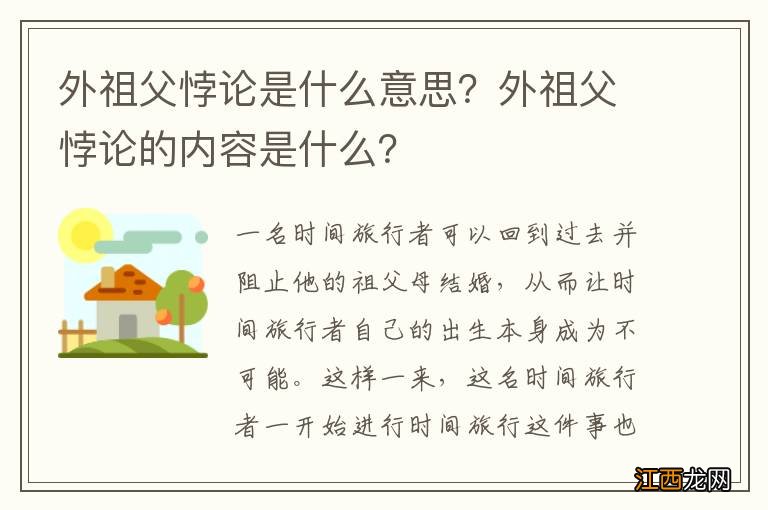 外祖父悖论是什么意思？外祖父悖论的内容是什么？

一名时间旅行者可以回到过去并阻止他的祖父母结婚，从而让时间旅行者自己的出生本身成为不可能。这样一来，这名时间旅行者一开始进行时间旅行这件事也

江西龙网